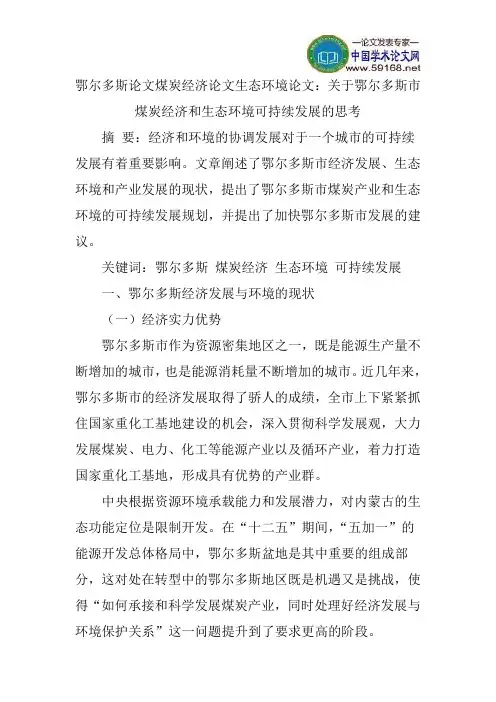 —论文发表专家—
中国学术论文网
www.59168.net

鄂尔多斯论文煤炭经济论文生态环境论文：关于鄂尔多斯市煤炭经济和生态环境可持续发展的思考

摘 要：经济和环境的协调发展对于一个城市的可持续发展有着重要影响。文章阐述了鄂尔多斯市经济发展、生态环境和产业发展的现状，提出了鄂尔多斯市煤炭产业和生态环境的可持续发展规划，并提出了加快鄂尔多斯市发展的建议。

关键词：鄂尔多斯 煤炭经济 生态环境 可持续发展

一、鄂尔多斯经济发展与环境的现状

（一）经济实力优势

鄂尔多斯市作为资源密集地区之一，既是能源生产量不断增加的城市，也是能源消耗量不断增加的城市。近几年来，鄂尔多斯市的经济发展取得了骄人的成绩，全市上下紧紧抓住国家重化工基地建设的机会，深入贯彻科学发展观，大力发展煤炭、电力、化工等能源产业以及循环产业，着力打造国家重化工基地，形成具有优势的产业群。

中央根据资源环境承载能力和发展潜力，对内蒙古的生态功能定位是限制开发。在“十二五”期间，“五加一”的能源开发总体格局中，鄂尔多斯盆地是其中重要的组成部分，这对处在转型中的鄂尔多斯地区既是机遇又是挑战，使得“如何承接和科学发展煤炭产业，同时处理好经济发展与环境保护关系”这一问题提升到了要求更高的阶段。